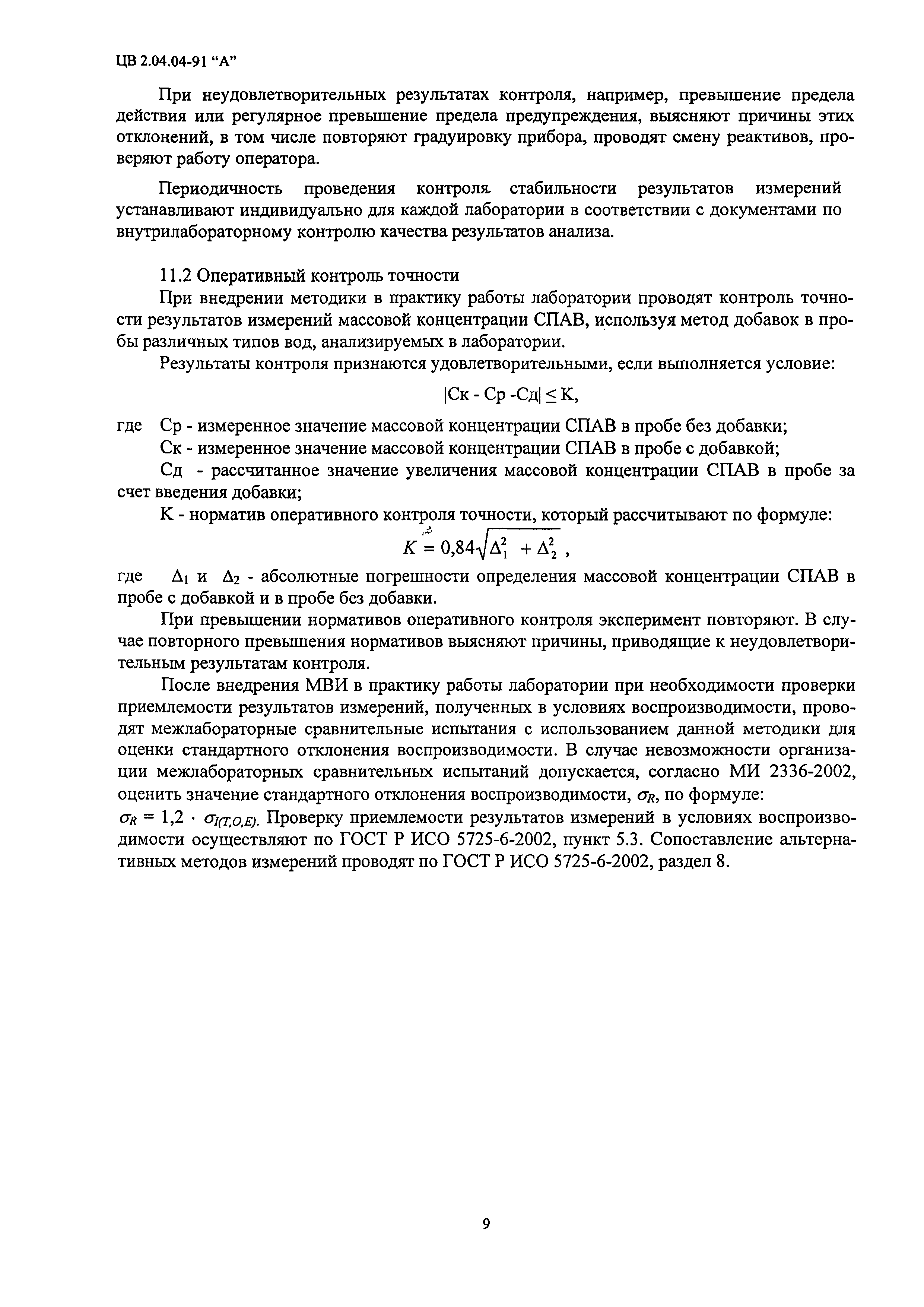 ЦВ 2.04.04-91 “А”

При неудовлетворительных результатах контроля, например, превышение предела действия или регулярное превышение предела предупреждения, выясняют причины этих отклонений, в том числе повторяют градуировку прибора, проводят смену реактивов, проверяют работу оператора.

Периодичность проведения контроля стабильности результатов измерений устанавливают индивидуально для каждой лаборатории в соответствии с документами по внутрилабораторному контролю качества результатов анализа.

11.2 Оперативный контроль точности

При внедрении методики в практику работы лаборатории проводят контроль точности результатов измерений массовой концентрации СПАВ, используя метод добавок в пробы различных типов вод, анализируемых в лаборатории.

Результаты контроля признаются удовлетворительными, если выполняется условие:

$|Ск - Ср - Сд| \leq K$,

где Ср - измеренное значение массовой концентрации СПАВ в пробе без добавки;

Ск - измеренное значение массовой концентрации СПАВ в пробе с добавкой;

Сд - рассчитанное значение увеличения массовой концентрации СПАВ в пробе за счет введения добавки;

К - норматив оперативного контроля точности, который рассчитывают по формуле:

$K = 0,84\sqrt{\Delta_1^2 + \Delta_2^2}$ ,

где $\Delta_1$ и $\Delta_2$ - абсолютные погрешности определения массовой концентрации СПАВ в пробе с добавкой и в пробе без добавки.

При превышении нормативов оперативного контроля эксперимент повторяют. В случае повторного превышения нормативов выясняют причины, приводящие к неудовлетворительным результатам контроля.

После внедрения МВИ в практику работы лаборатории при необходимости проверки приемлемости результатов измерений, полученных в условиях воспроизводимости, проводят межлабораторные сравнительные испытания с использованием данной методики для оценки стандартного отклонения воспроизводимости. В случае невозможности организации межлабораторных сравнительных испытаний допускается, согласно МИ 2336-2002, оценить значение стандартного отклонения воспроизводимости, $\sigma_R$, по формуле: $\sigma_R = 1,2 \cdot \sigma_{I(T,O,E)}$. Проверку приемлемости результатов измерений в условиях воспроизводимости осуществляют по ГОСТ Р ИСО 5725-6-2002, пункт 5.3. Сопоставление альтернативных методов измерений проводят по ГОСТ Р ИСО 5725-6-2002, раздел 8.

9